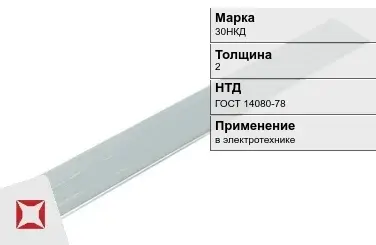 Марка
30НКД

Толщина
2

НТД
ГОСТ 14080-78

Применение
в электротехнике